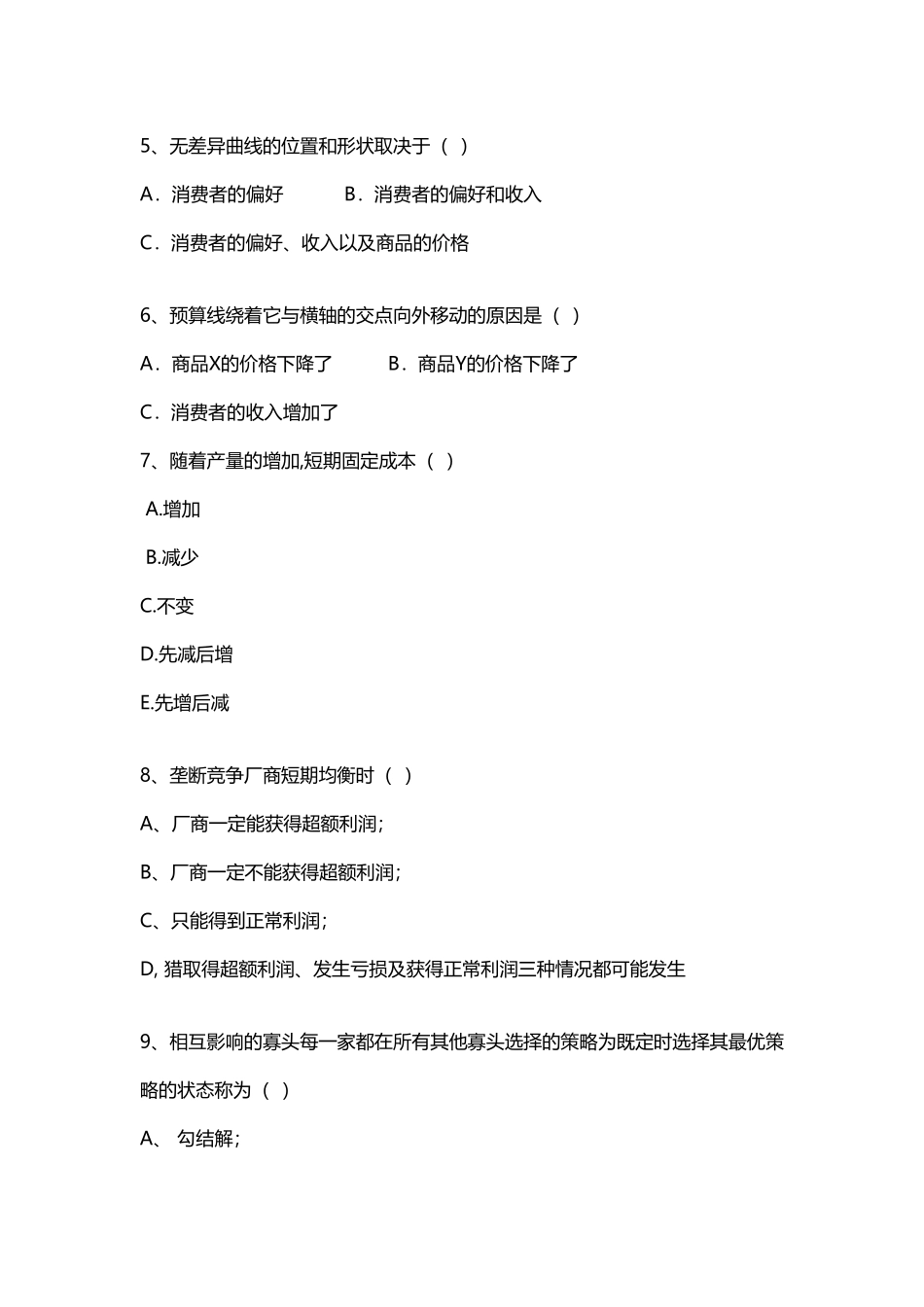 5、无差异曲线的位置和形状取决于（ ）

A．消费者的偏好　　B．消费者的偏好和收入

C．消费者的偏好、收入以及商品的价格

6、预算线绕着它与横轴的交点向外移动的原因是（ ）

A．商品X的价格下降了　　B．商品Y的价格下降了

C．消费者的收入增加了

7、随着产量的增加,短期固定成本（ ）

A.增加

B.减少

C.不变

D.先减后增

E.先增后减

8、垄断竞争厂商短期均衡时（ ）

A、厂商一定能获得超额利润;

B、厂商一定不能获得超额利润;

C、只能得到正常利润;

D, 猎取得超额利润、发生亏损及获得正常利润三种情况都可能发生

9、相互影响的寡头每一家都在所有其他寡头选择的策略为既定时选择其最优策略的状态称为（ ）

A、 勾结解;